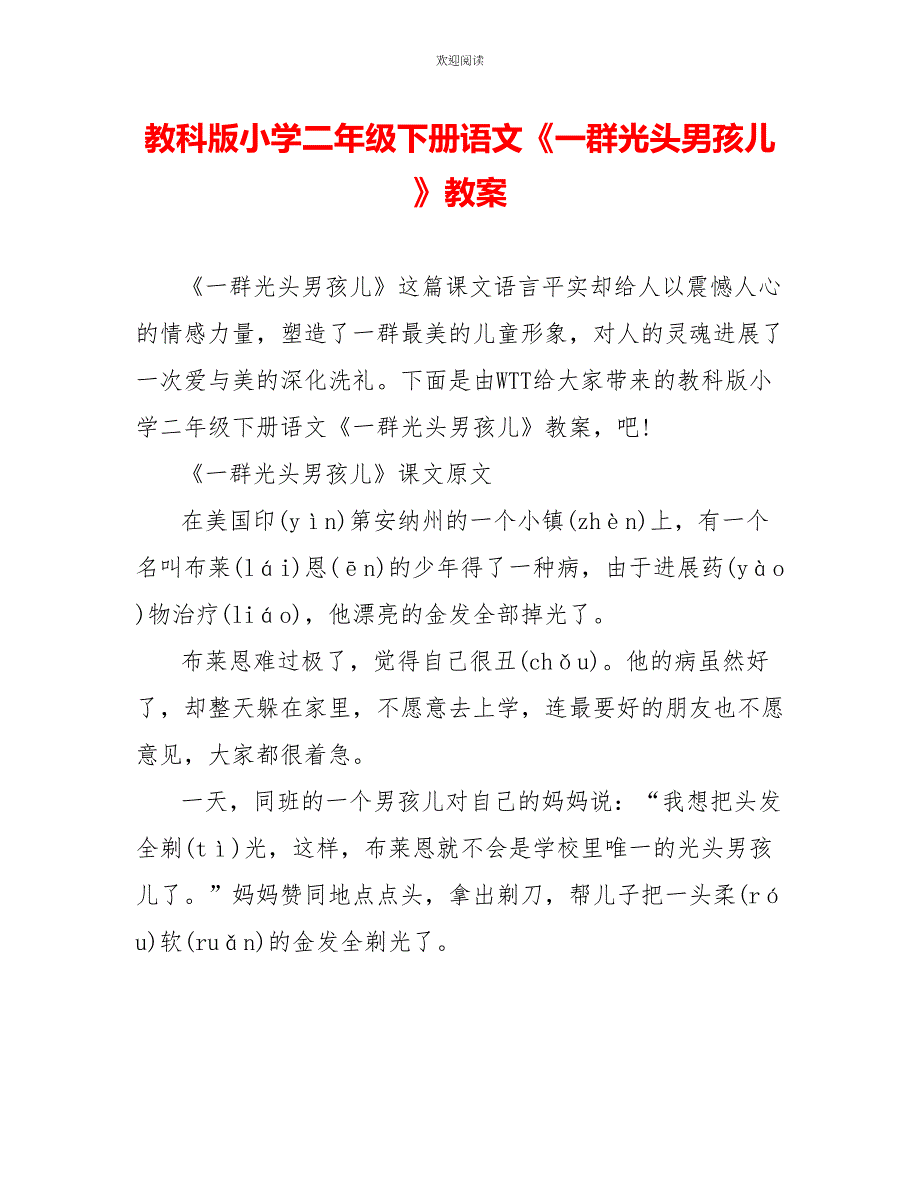 欢迎阅读

教科版小学二年级下册语文《一群光头男孩儿》教案

《一群光头男孩儿》这篇课文语言平实却给人以震憾人心的情感力量，塑造了一群最美的儿童形象，对人的灵魂进展了一次爱与美的深化洗礼。下面是由WTT给大家带来的教科版小学二年级下册语文《一群光头男孩儿》教案，吧!

《一群光头男孩儿》课文原文

在美国印(yìn)第安纳州的一个小镇(zhèn)上，有一个名叫布莱(lái)恩(ēn)的少年得了一种病，由于进展药(yào)物治疗(liáo)，他漂亮的金发全部掉光了。

布莱恩难过极了，觉得自己很丑(chǒu)。他的病虽然好了，却整天躲在家里，不愿意去上学，连最要好的朋友也不愿意见，大家都很着急。

一天，同班的一个男孩儿对自己的妈妈说：“我想把头发全剃(tì)光，这样，布莱恩就不会是学校里唯一的光头男孩儿了。”妈妈赞同地点点头，拿出剃刀，帮儿子把一头柔(róu)软(ruǎn)的金发全剃光了。